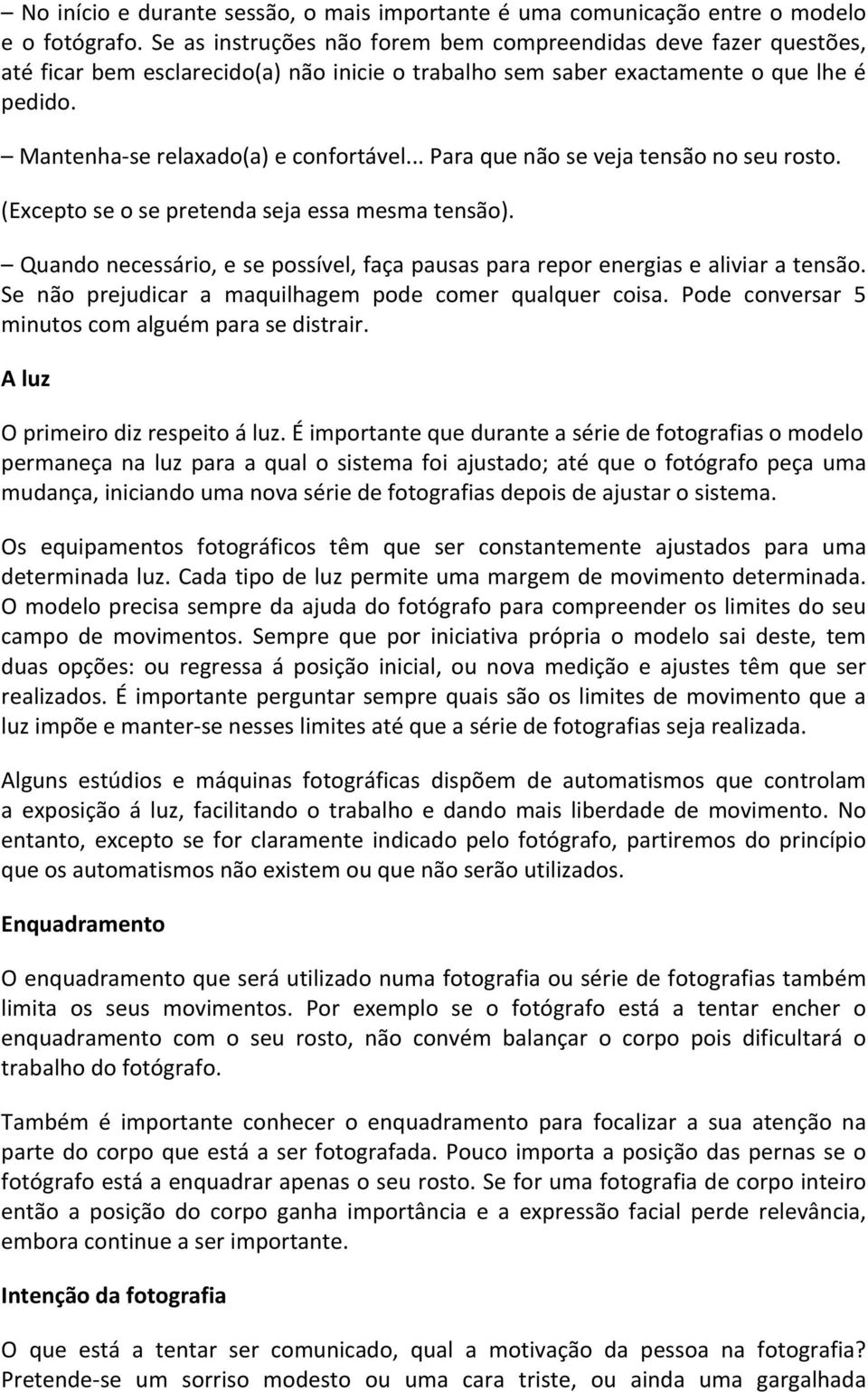 – No início e durante sessão, o mais importante é uma comunicação entre o modelo e o fotógrafo. Se as instruções não forem bem compreendidas deve fazer questões, até ficar bem esclarecido(a) não inicie o trabalho sem saber exactamente o que lhe é pedido.

– Mantenha-se relaxado(a) e confortável... Para que não se veja tensão no seu rosto.

(Excepto se o se pretenda seja essa mesma tensão).

– Quando necessário, e se possível, faça pausas para repor energias e aliviar a tensão. Se não prejudicar a maquilhagem pode comer qualquer coisa. Pode conversar 5 minutos com alguém para se distrair.

A luz

O primeiro diz respeito á luz. É importante que durante a série de fotografias o modelo permaneça na luz para a qual o sistema foi ajustado; até que o fotógrafo peça uma mudança, iniciando uma nova série de fotografias depois de ajustar o sistema.

Os equipamentos fotográficos têm que ser constantemente ajustados para uma determinada luz. Cada tipo de luz permite uma margem de movimento determinada. O modelo precisa sempre da ajuda do fotógrafo para compreender os limites do seu campo de movimentos. Sempre que por iniciativa própria o modelo sai deste, tem duas opções: ou regressa á posição inicial, ou nova medição e ajustes têm que ser realizados. É importante perguntar sempre quais são os limites de movimento que a luz impõe e manter-se nesses limites até que a série de fotografias seja realizada.

Alguns estúdios e máquinas fotográficas dispõem de automatismos que controlam a exposição á luz, facilitando o trabalho e dando mais liberdade de movimento. No entanto, excepto se for claramente indicado pelo fotógrafo, partiremos do princípio que os automatismos não existem ou que não serão utilizados.

Enquadramento

O enquadramento que será utilizado numa fotografia ou série de fotografias também limita os seus movimentos. Por exemplo se o fotógrafo está a tentar encher o enquadramento com o seu rosto, não convém balançar o corpo pois dificultará o trabalho do fotógrafo.

Também é importante conhecer o enquadramento para focalizar a sua atenção na parte do corpo que está a ser fotografada. Pouco importa a posição das pernas se o fotógrafo está a enquadrar apenas o seu rosto. Se for uma fotografia de corpo inteiro então a posição do corpo ganha importância e a expressão facial perde relevância, embora continue a ser importante.

Intenção da fotografia

O que está a tentar ser comunicado, qual a motivação da pessoa na fotografia? Pretende-se um sorriso modesto ou uma cara triste, ou ainda uma gargalhada